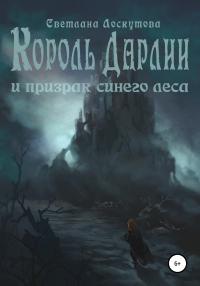 Светлана Лоскутова
Король Дарлии
и призрак синего леса
6+